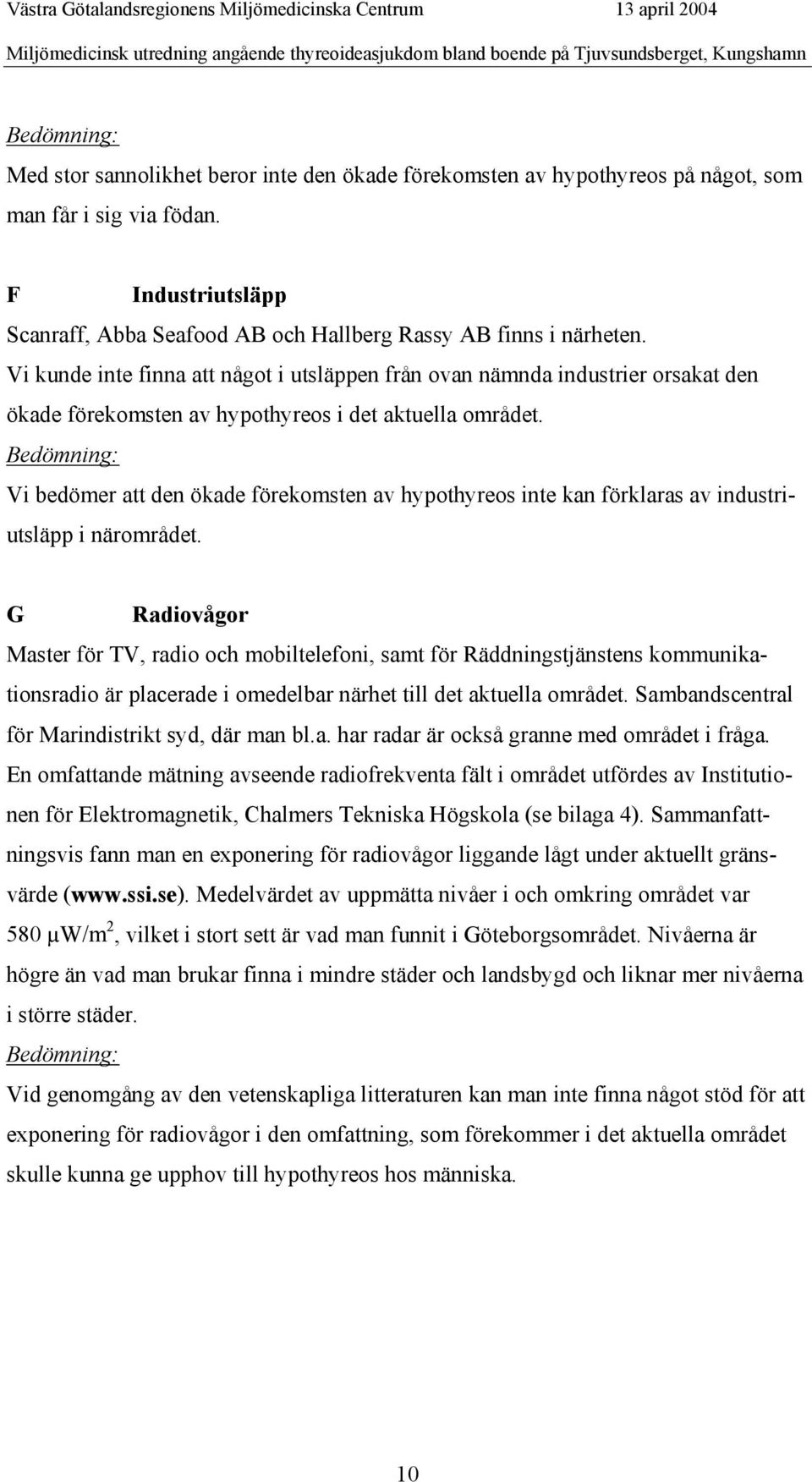 Västra Götalandsregionens Miljömedicinska Centrum 13 april 2004
Miljömedicinsk utredning angående thyreoideasjukdom bland boende på Tjuvsundsberget, Kungshamn

Bedömning:
Med stor sannolikhet beror inte den ökade förekomsten av hypothyreos på något, som man får i sig via födan.

F Industriutsläpp
Scanraff, Abba Seafood AB och Hallberg Rassy AB finns i närheten.
Vi kunde inte finna att något i utsläppen från ovan nämnda industrier orsakat den ökade förekomsten av hypothyreos i det aktuella området.
Bedömning:
Vi bedömer att den ökade förekomsten av hypothyreos inte kan förklaras av industriutsläpp i närområdet.

G Radiovågor
Master för TV, radio och mobiltelefoni, samt för Räddningstjänstens kommunikationsradio är placerade i omedelbar närhet till det aktuella området. Sambandscentral för Marindistrikt syd, där man bl.a. har radar är också granne med området i fråga.
En omfattande mätning avseende radiofrekventa fält i området utfördes av Institutionen för Elektromagnetik, Chalmers Tekniska Högskola (se bilaga 4). Sammanfattningsvis fann man en exponering för radiovågor liggande lågt under aktuellt gränsvärde (www.ssi.se). Medelvärdet av uppmätta nivåer i och omkring området var 580 $\mu W/m^2$, vilket i stort sett är vad man funnit i Göteborgsområdet. Nivåerna är högre än vad man brukar finna i mindre städer och landsbygd och liknar mer nivåerna i större städer.
Bedömning:
Vid genomgång av den vetenskapliga litteraturen kan man inte finna något stöd för att exponering för radiovågor i den omfattning, som förekommer i det aktuella området skulle kunna ge upphov till hypothyreos hos människa.

10